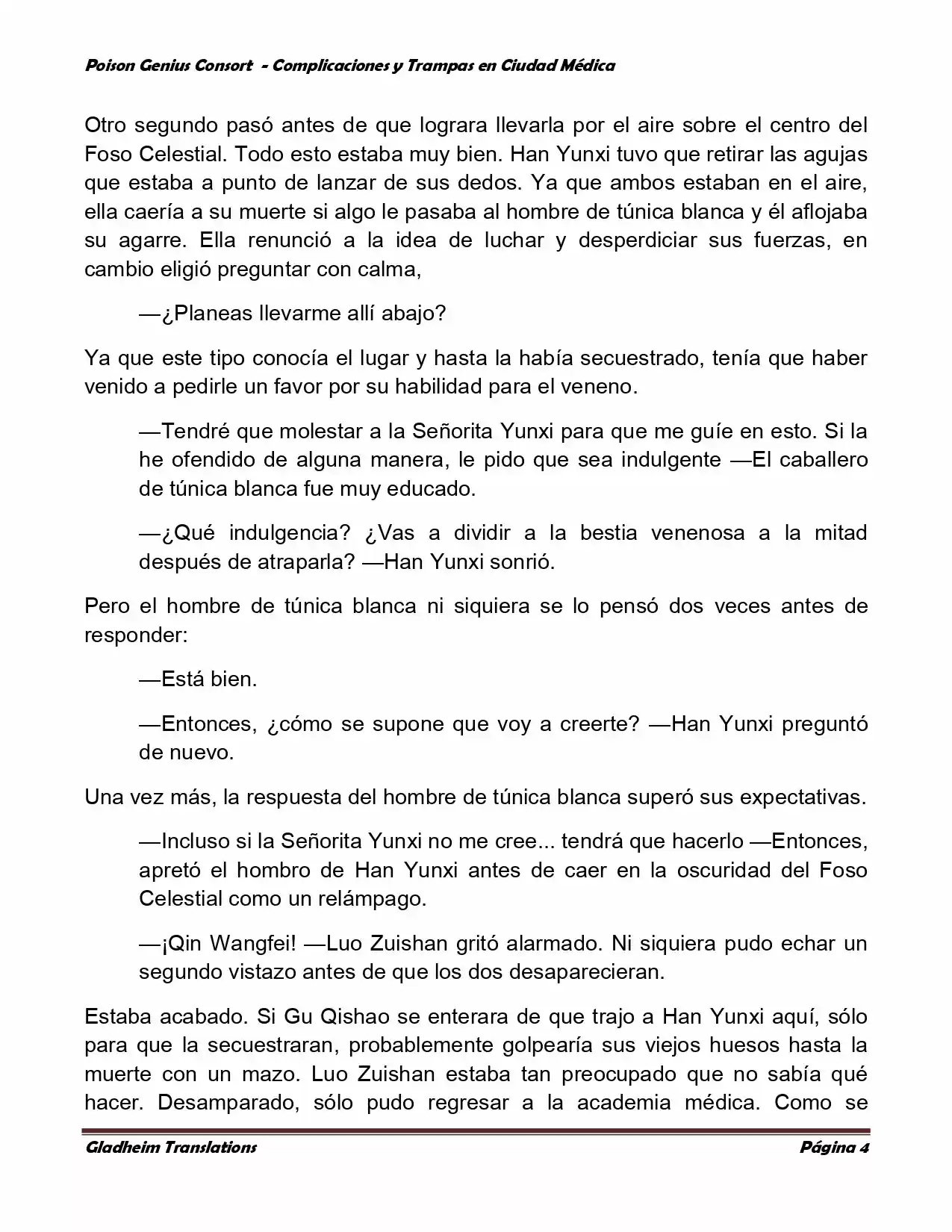 Poison Genius Consort - Complicaciones y Trampas en Ciudad Médica

Otro segundo pasó antes de que lograra llevarla por el aire sobre el centro del Foso Celestial. Todo esto estaba muy bien. Han Yunxi tuvo que retirar las agujas que estaba a punto de lanzar de sus dedos. Ya que ambos estaban en el aire, ella caería a su muerte si algo le pasaba al hombre de túnica blanca y él aflojaba su agarre. Ella renunció a la idea de luchar y desperdiciar sus fuerzas, en cambio eligió preguntar con calma,

—¿Planeas llevarme allí abajo?

Ya que este tipo conocía el lugar y hasta la había secuestrado, tenía que haber venido a pedirle un favor por su habilidad para el veneno.

—Tendré que molestar a la Señorita Yunxi para que me guíe en esto. Si la he ofendido de alguna manera, le pido que sea indulgente —El caballero de túnica blanca fue muy educado.

—¿Qué indulgencia? ¿Vas a dividir a la bestia venenosa a la mitad después de atraparla? —Han Yunxi sonrió.

Pero el hombre de túnica blanca ni siquiera se lo pensó dos veces antes de responder:

—Está bien.

—Entonces, ¿cómo se supone que voy a creerte? —Han Yunxi preguntó de nuevo.

Una vez más, la respuesta del hombre de túnica blanca superó sus expectativas.

—Incluso si la Señorita Yunxi no me cree... tendrá que hacerlo —Entonces, apretó el hombro de Han Yunxi antes de caer en la oscuridad del Foso Celestial como un relámpago.

—¡Qin Wangfei! —Luo Zuishan gritó alarmado. Ni siquiera pudo echar un segundo vistazo antes de que los dos desaparecieran.

Estaba acabado. Si Gu Qishao se enterara de que trajo a Han Yunxi aquí, sólo para que la secuestraran, probablemente golpearía sus viejos huesos hasta la muerte con un mazo. Luo Zuishan estaba tan preocupado que no sabía qué hacer. Desamparado, sólo pudo regresar a la academia médica. Como se

Gladheim Translations Página 4